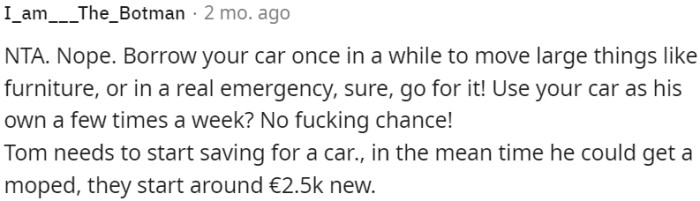 I_am___The_Botman · 2 mo. ago

NTA. Nope. Borrow your car once in a while to move large things like furniture, or in a real emergency, sure, go for it! Use your car as his own a few times a week? No fucking chance!
Tom needs to start saving for a car., in the mean time he could get a moped, they start around €2.5k new.